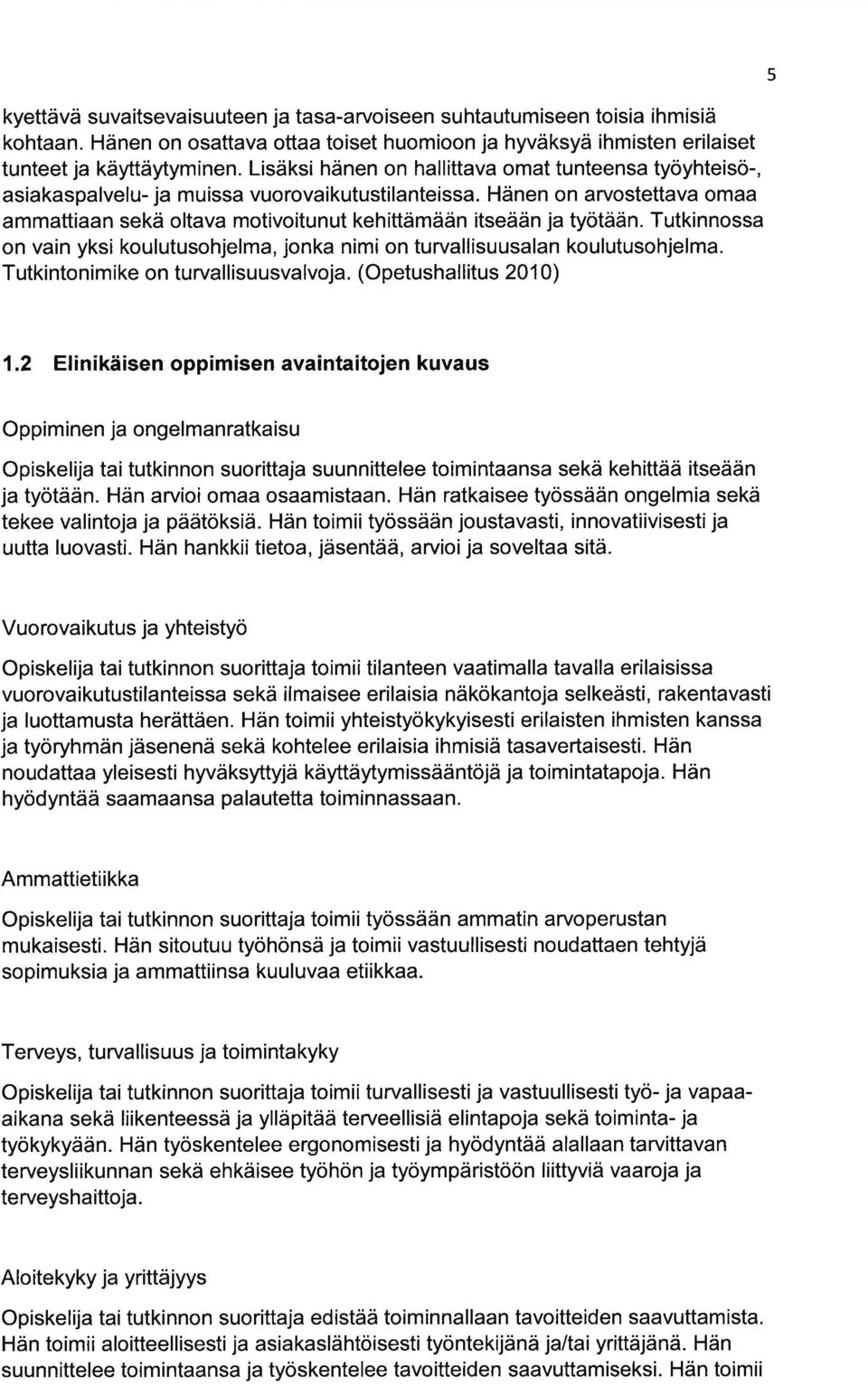 5

kyettävä suvaitsevaisuuteen ja tasa-arvoiseen suhtautumiseen toisia ihmisiä kohtaan. Hänen on osattava ottaa toiset huomioon ja hyväksyä ihmisten erilaiset tunteet ja käyttäytyminen. Lisäksi hänen on hallittava omat tunteensa työyhteisö-, asiakaspalvelu- ja muissa vuorovaikutustilanteissa. Hänen on arvostettava omaa ammattiaan sekä oltava motivoitunut kehittämään itseään ja työtään. Tutkinnossa on vain yksi koulutusohjelma, jonka nimi on turvallisuusalan koulutusohjelma. Tutkintonimike on turvallisuusvalvoja. (Opetushallitus 2010)

1.2 Elinikäisen oppimisen avaintaitojen kuvaus

Oppiminen ja ongelmanratkaisu

Opiskelija tai tutkinnon suorittaja suunnittelee toimintaansa sekä kehittää itseään ja työtään. Hän arvioi omaa osaamistaan. Hän ratkaisee työssään ongelmia sekä tekee valintoja ja päätöksiä. Hän toimii työssään joustavasti, innovatiivisesti ja uutta luovasti. Hän hankkii tietoa, jäsentää, arvioi ja soveltaa sitä.

Vuorovaikutus ja yhteistyö

Opiskelija tai tutkinnon suorittaja toimii tilanteen vaatimalla tavalla erilaisissa vuorovaikutustilanteissa sekä ilmaisee erilaisia näkökantoja selkeästi, rakentavasti ja luottamusta herättäen. Hän toimii yhteistyökykyisesti erilaisten ihmisten kanssa ja työryhmän jäsenenä sekä kohtelee erilaisia ihmisiä tasavertaisesti. Hän noudattaa yleisesti hyväksyttyjä käyttäytymissääntöjä ja toimintatapoja. Hän hyödyntää saamaansa palautetta toiminnassaan.

Ammattietiikka

Opiskelija tai tutkinnon suorittaja toimii työssään ammatin arvoperustan mukaisesti. Hän sitoutuu työhönsä ja toimii vastuullisesti noudattaen tehtyjä sopimuksia ja ammattiinsa kuuluvaa etiikkaa.

Terveys, turvallisuus ja toimintakyky

Opiskelija tai tutkinnon suorittaja toimii turvallisesti ja vastuullisesti työ- ja vapaa-aikana sekä liikenteessä ja ylläpitää terveellisiä elintapoja sekä toiminta- ja työkykyään. Hän työskentelee ergonomisesti ja hyödyntää alallaan tarvittavan terveysliikunnan sekä ehkäisee työhön ja työympäristöön liittyviä vaaroja ja terveyshaittoja.

Aloitekyky ja yrittäjyys

Opiskelija tai tutkinnon suorittaja edistää toiminnallaan tavoitteiden saavuttamista. Hän toimii aloitteellisesti ja asiakaslähtöisesti työntekijänä ja/tai yrittäjänä. Hän suunnittelee toimintaansa ja työskentelee tavoitteiden saavuttamiseksi. Hän toimii